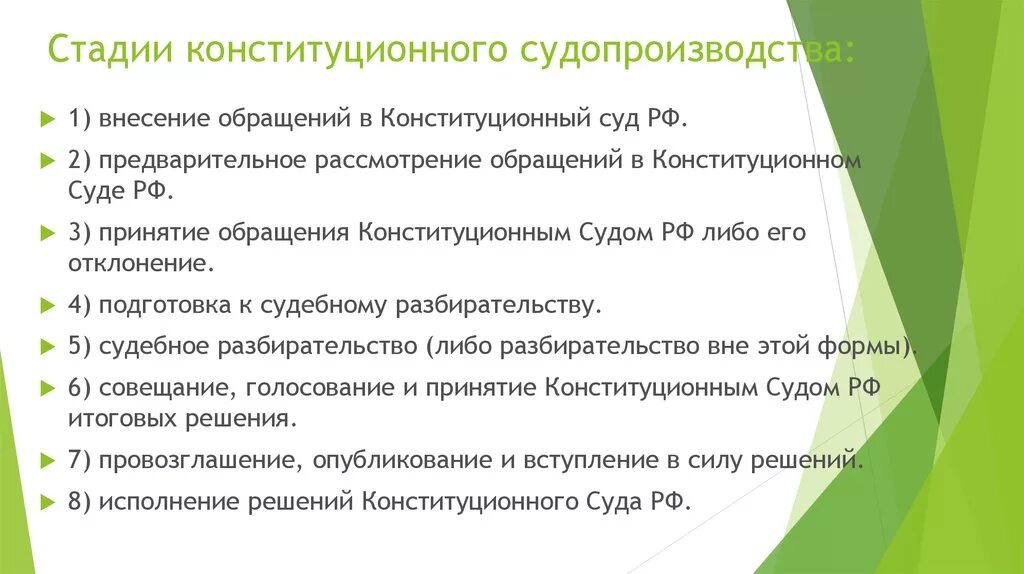 Стадии конституционного судопроизводства:

1) внесение обращений в Конституционный суд РФ.

2) предварительное рассмотрение обращений в Конституционном Суде РФ.

3) принятие обращения Конституционным Судом РФ либо его отклонение.

4) подготовка к судебному разбирательству.

5) судебное разбирательство (либо разбирательство вне этой формы).

6) совещание, голосование и принятие Конституционным Судом РФ итоговых решения.

7) провозглашение, опубликование и вступление в силу решений.

8) исполнение решений Конституционного Суда РФ.